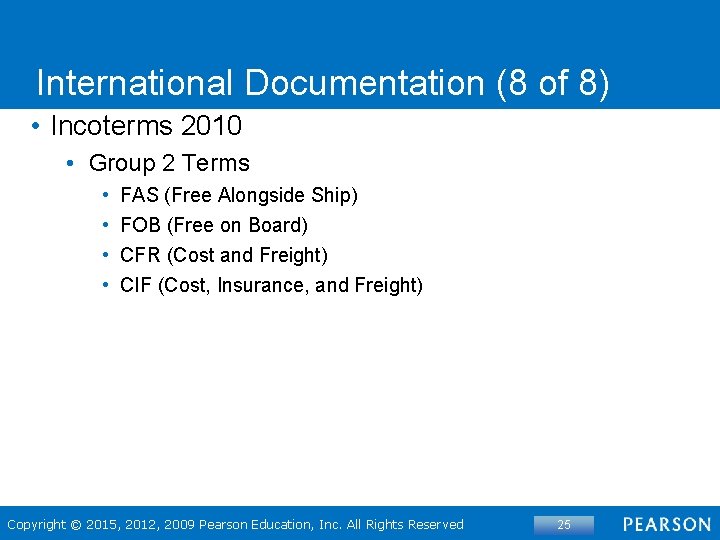 International Documentation (8 of 8)

• Incoterms 2010
  • Group 2 Terms
    • FAS (Free Alongside Ship)
    • FOB (Free on Board)
    • CFR (Cost and Freight)
    • CIF (Cost, Insurance, and Freight)

Copyright © 2015, 2012, 2009 Pearson Education, Inc. All Rights Reserved

25

PEARSON